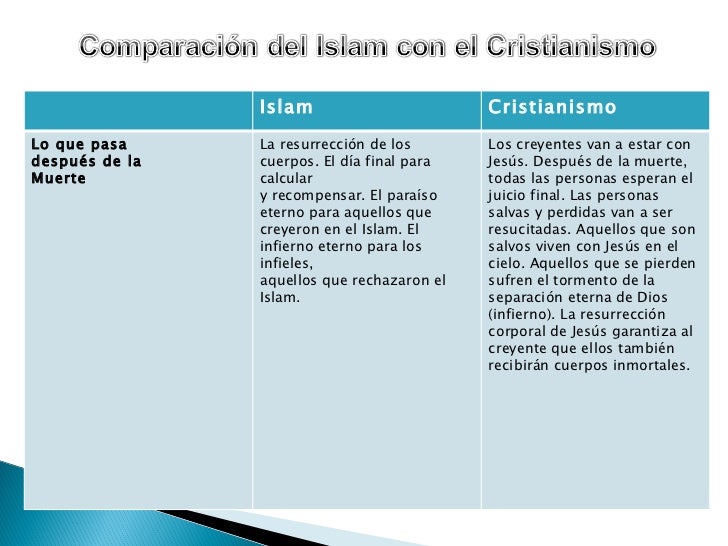 Comparación del Islam con el Cristianismo

|  | Islam | Cristianismo |
|---|---|---|
| Lo que pasa después de la Muerte | La resurrección de los cuerpos. El día final para calcular y recompensar. El paraíso eterno para aquellos que creyeron en el Islam. El infierno eterno para los infieles, aquellos que rechazaron el Islam. | Los creyentes van a estar con Jesús. Después de la muerte, todas las personas esperan el juicio final. Las personas salvas y perdidas van a ser resucitadas. Aquellos que son salvos viven con Jesús en el cielo. Aquellos que se pierden sufren el tormento de la separación eterna de Dios (infierno). La resurrección corporal de Jesús garantiza al creyente que ellos también recibirán cuerpos inmortales. |